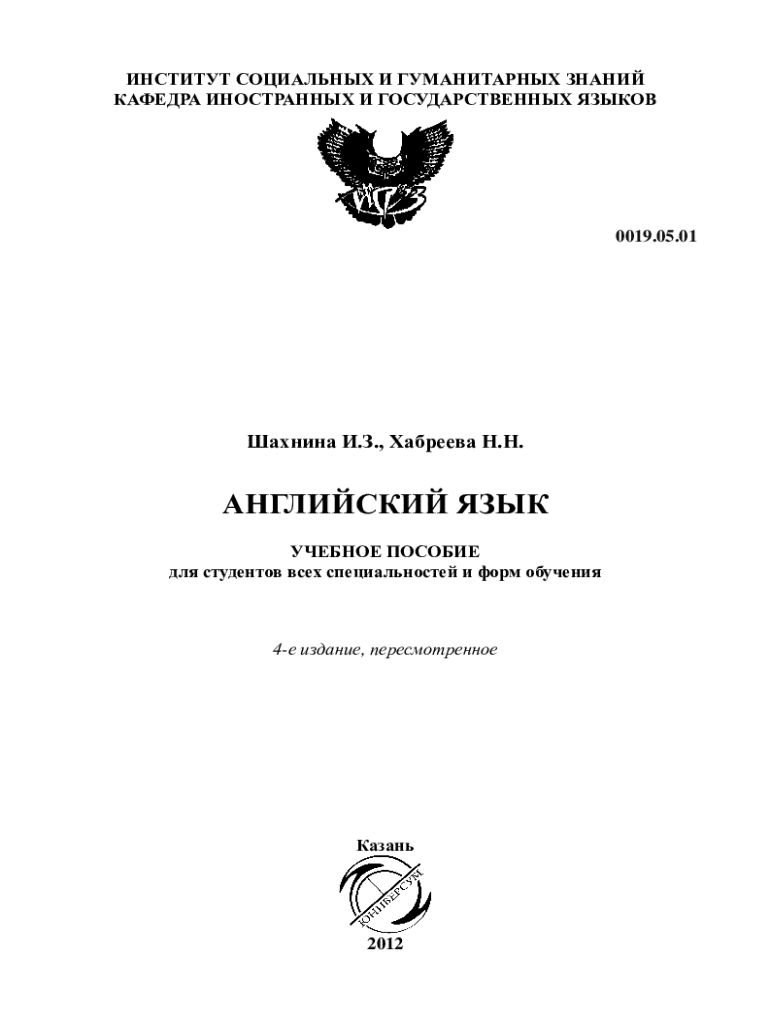 ИНСТИТУТ СОЦИАЛЬНЫХ И ГУМАНИТАРНЫХ ЗНАНИЙ
КАФЕДРА ИНОСТРАННЫХ И ГОСУДАРСТВЕННЫХ ЯЗЫКОВ

0019.05.01

Шахнина И.З., Хабреева Н.Н.

АНГЛИЙСКИЙ ЯЗЫК

УЧЕБНОЕ ПОСОБИЕ
для студентов всех специальностей и форм обучения

4-е издание, пересмотренное

Казань

ЮНИВЕРСУМ

2012